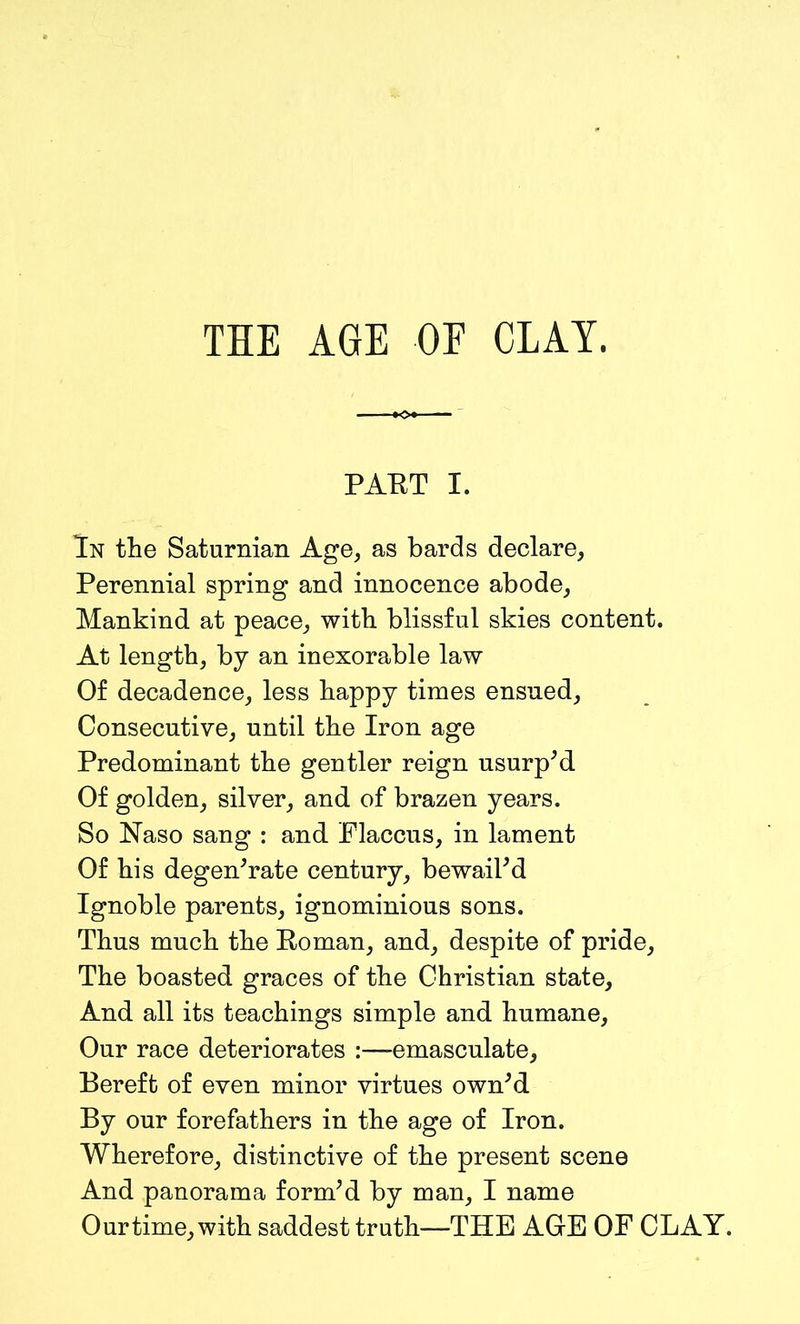 THE AGE OF CLAY.

PART I.

In the Saturnian Age, as bards declare,
Perennial spring and innocence abode,
Mankind at peace, with blissful skies content.
At length, by an inexorable law
Of decadence, less happy times ensued,
Consecutive, until the Iron age
Predominant the gentler reign usurp'd
Of golden, silver, and of brazen years.
So Naso sang : and Flaccus, in lament
Of his degen'rate century, bewail'd
Ignoble parents, ignominious sons.
Thus much the Roman, and, despite of pride,
The boasted graces of the Christian state,
And all its teachings simple and humane,
Our race deteriorates :—emasculate,
Bereft of even minor virtues own'd
By our forefathers in the age of Iron.
Wherefore, distinctive of the present scene
And panorama form'd by man, I name
Our time, with saddest truth—THE AGE OF CLAY.